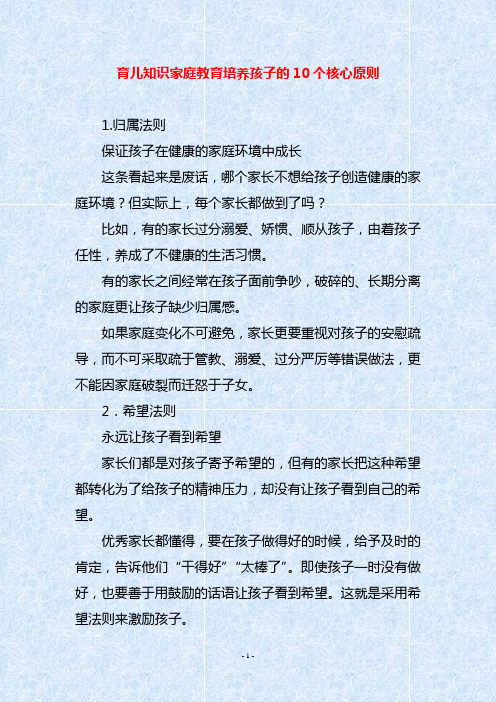 育儿知识家庭教育培养孩子的 10 个核心原则

1.归属法则

保证孩子在健康的家庭环境中成长

这条看起来是废话，哪个家长不想给孩子创造健康的家庭环境？但实际上，每个家长都做到了吗？

比如，有的家长过分溺爱、娇惯、顺从孩子，由着孩子任性，养成了不健康的生活习惯。

有的家长之间经常在孩子面前争吵，破碎的、长期分离的家庭更让孩子缺少归属感。

如果家庭变化不可避免，家长更要重视对孩子的安慰疏导，而不可采取疏于管教、溺爱、过分严厉等错误做法，更不能因家庭破裂而迁怒于子女。

2．希望法则

永远让孩子看到希望

家长们都是对孩子寄予希望的，但有的家长把这种希望都转化为了给孩子的精神压力，却没有让孩子看到自己的希望。

优秀家长都懂得，要在孩子做得好的时候，给予及时的肯定，告诉他们“干得好”“太棒了”。即使孩子一时没有做好，也要善于用鼓励的话语让孩子看到希望。这就是采用希望法则来激励孩子。

- 1 -